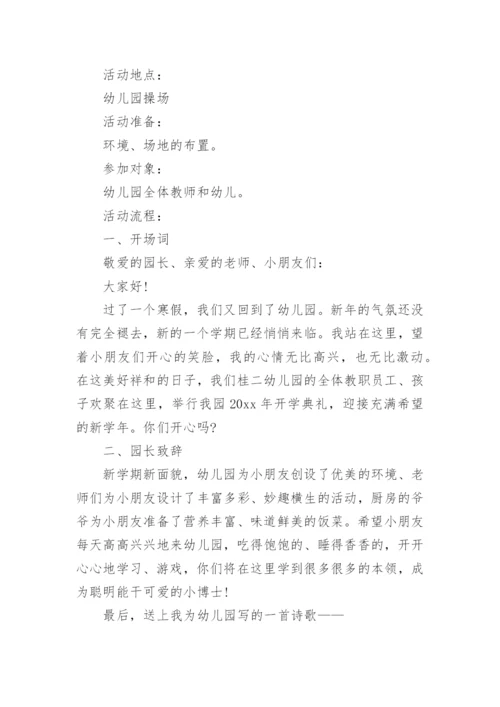 活动地点：

幼儿园操场

活动准备：

环境、场地的布置。

参加对象：

幼儿园全体教师和幼儿。

活动流程：

一、开场词

敬爱的园长、亲爱的老师、小朋友们：

大家好！

过了一个寒假，我们又回到了幼儿园。新年的气氛还没有完全褪去，新的一个学期已经悄悄来临。我站在这里，望着小朋友们开心的笑脸，我的心情无比高兴，也无比激动。在这美好祥和的日子，我们桂二幼儿园的全体教职员工、孩子欢聚在这里，举行我园20xx年开学典礼，迎接充满希望的新学年。你们开心吗？

二、园长致辞

新学期新面貌，幼儿园为小朋友创设了优美的环境、老师们为小朋友设计了丰富多彩、妙趣横生的活动，厨房的爷爷为小朋友准备了营养丰富、味道鲜美的饭菜。希望小朋友每天高高兴兴地来幼儿园，吃得饱饱的、睡得香香的，开开心心地学习、游戏，你们将在这里学到很多很多的本领，成为聪明能干可爱的小博士！

最后，送上我为幼儿园写的一首诗歌——